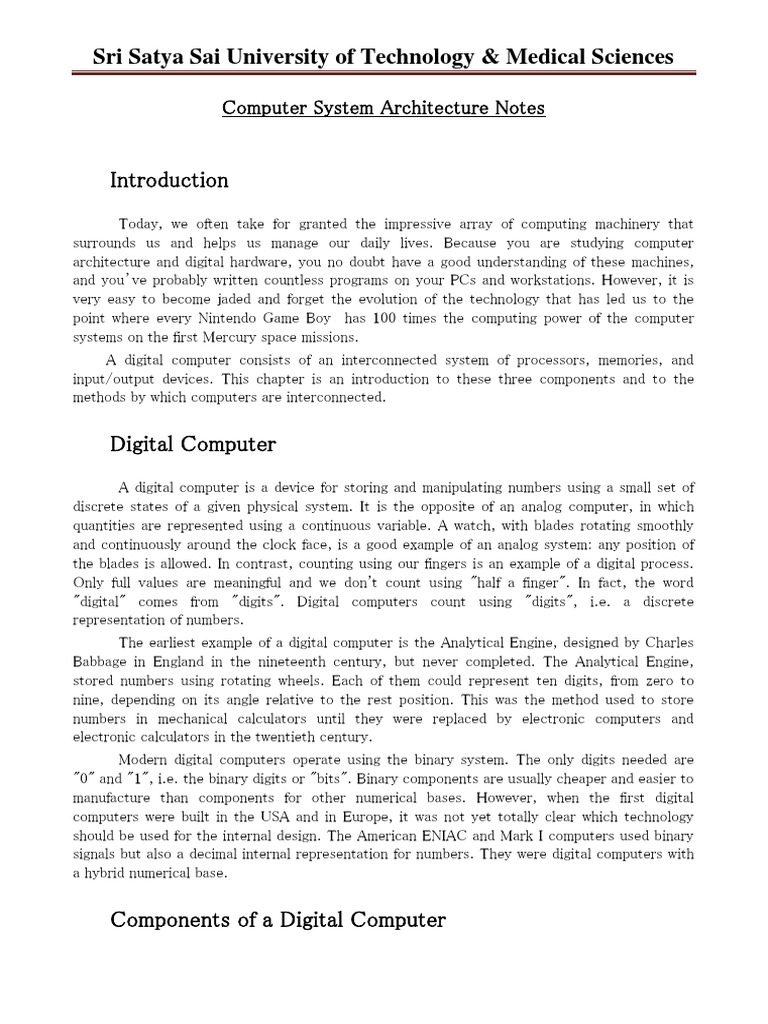 Sri Satya Sai University of Technology & Medical Sciences

Computer System Architecture Notes

Introduction

Today, we often take for granted the impressive array of computing machinery that surrounds us and helps us manage our daily lives. Because you are studying computer architecture and digital hardware, you no doubt have a good understanding of these machines, and you've probably written countless programs on your PCs and workstations. However, it is very easy to become jaded and forget the evolution of the technology that has led us to the point where every Nintendo Game Boy has 100 times the computing power of the computer systems on the first Mercury space missions.

A digital computer consists of an interconnected system of processors, memories, and input/output devices. This chapter is an introduction to these three components and to the methods by which computers are interconnected.

Digital Computer

A digital computer is a device for storing and manipulating numbers using a small set of discrete states of a given physical system. It is the opposite of an analog computer, in which quantities are represented using a continuous variable. A watch, with blades rotating smoothly and continuously around the clock face, is a good example of an analog system: any position of the blades is allowed. In contrast, counting using our fingers is an example of a digital process. Only full values are meaningful and we don't count using "half a finger". In fact, the word "digital" comes from "digits". Digital computers count using "digits", i.e. a discrete representation of numbers.

The earliest example of a digital computer is the Analytical Engine, designed by Charles Babbage in England in the nineteenth century, but never completed. The Analytical Engine, stored numbers using rotating wheels. Each of them could represent ten digits, from zero to nine, depending on its angle relative to the rest position. This was the method used to store numbers in mechanical calculators until they were replaced by electronic computers and electronic calculators in the twentieth century.

Modern digital computers operate using the binary system. The only digits needed are "0" and "1", i.e. the binary digits or "bits". Binary components are usually cheaper and easier to manufacture than components for other numerical bases. However, when the first digital computers were built in the USA and in Europe, it was not yet totally clear which technology should be used for the internal design. The American ENIAC and Mark I computers used binary signals but also a decimal internal representation for numbers. They were digital computers with a hybrid numerical base.

Components of a Digital Computer